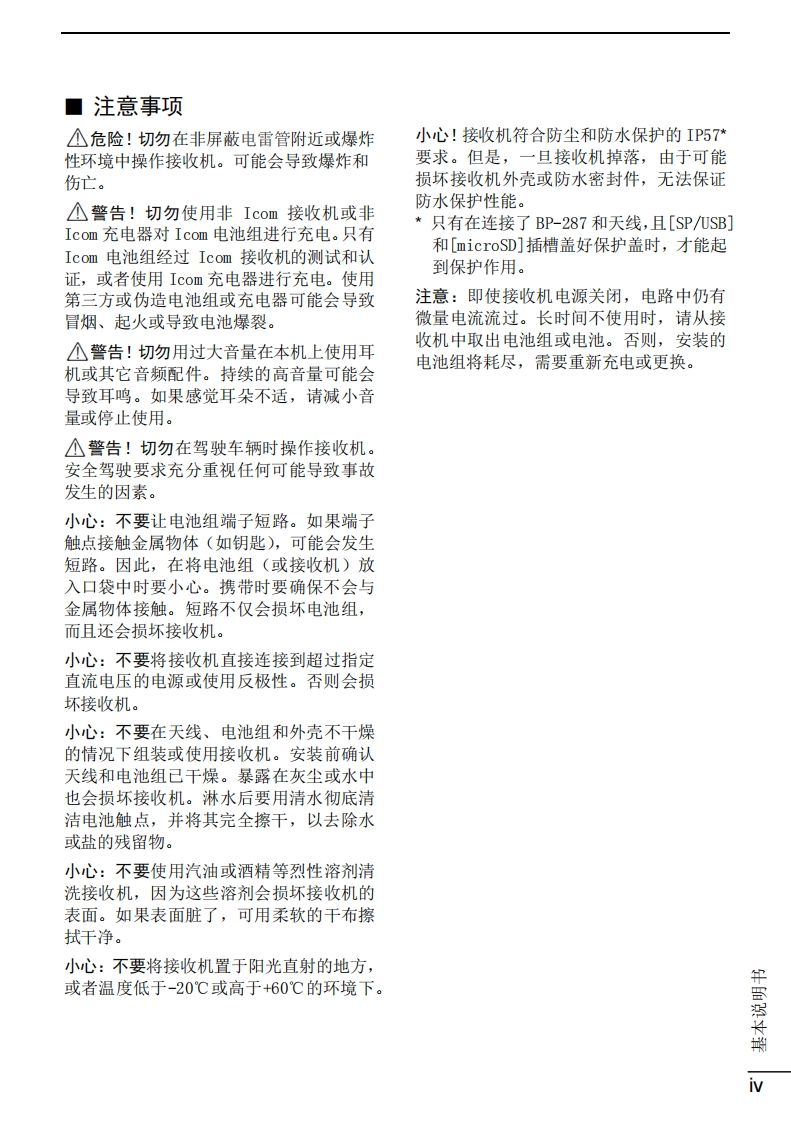 ■ 注意事项

⚠危险！切勿在非屏蔽电雷管附近或爆炸性环境中操作接收机。可能会导致爆炸和伤亡。

⚠警告！切勿使用非 Icom 接收机或非 Icom 充电器对 Icom 电池组进行充电。只有 Icom 电池组经过 Icom 接收机的测试和认证，或者使用 Icom 充电器进行充电。使用第三方或伪造电池组或充电器可能会导致冒烟、起火或导致电池爆裂。

⚠警告！切勿用过大音量在本机上使用耳机或其它音频配件。持续的高音量可能会导致耳鸣。如果感觉耳朵不适，请减小音量或停止使用。

⚠警告！切勿在驾驶车辆时操作接收机。安全驾驶要求充分重视任何可能导致事故发生的因素。

小心：不要让电池组端子短路。如果端子触点接触金属物体（如钥匙），可能会发生短路。因此，在将电池组（或接收机）放入口袋中时要小心。携带时要确保不会与金属物体接触。短路不仅会损坏电池组，而且还会损坏接收机。

小心：不要将接收机直接连接到超过指定直流电压的电源或使用反极性。否则会损坏接收机。

小心：不要在天线、电池组和外壳不干燥的情况下组装或使用接收机。安装前确认天线和电池组已干燥。暴露在灰尘或水中也会损坏接收机。淋水后要用清水彻底清洁电池触点，并将其完全擦干，以去除水或盐的残留物。

小心：不要使用汽油或酒精等烈性溶剂清洗接收机，因为这些溶剂会损坏接收机的表面。如果表面脏了，可用柔软的干布擦拭干净。

小心：不要将接收机置于阳光直射的地方，或者温度低于-20℃或高于+60℃的环境下。

小心！接收机符合防尘和防水保护的 IP57* 要求。但是，一旦接收机掉落，由于可能损坏接收机外壳或防水密封件，无法保证防水保护性能。
* 只有在连接了 BP-287 和天线，且[SP/USB]和[microSD]插槽盖好保护盖时，才能起到保护作用。

注意：即使接收机电源关闭，电路中仍有微量电流流过。长时间不使用时，请从接收机中取出电池组或电池。否则，安装的电池组将耗尽，需要重新充电或更换。

基本说明书
iv